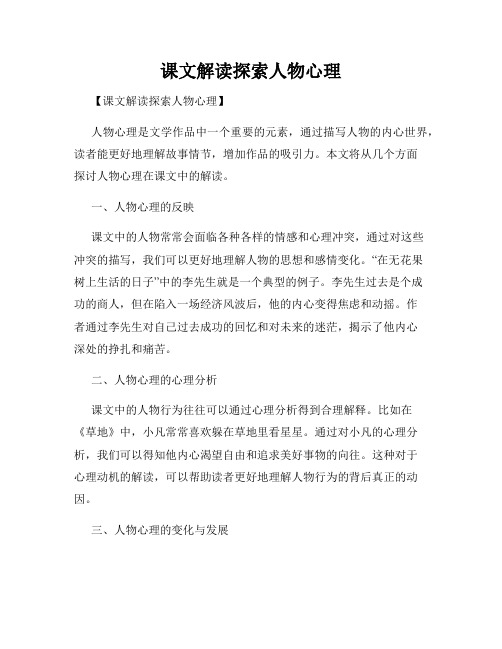 课文解读探索人物心理

【课文解读探索人物心理】

人物心理是文学作品中一个重要的元素，通过描写人物的内心世界，读者能更好地理解故事情节，增加作品的吸引力。本文将从几个方面探讨人物心理在课文中的解读。

一、人物心理的反映

课文中的人物常常会面临各种各样的情感和心理冲突，通过对这些冲突的描写，我们可以更好地理解人物的思想和感情变化。“在无花果树上生活的日子”中的李先生就是一个典型的例子。李先生过去是个成功的商人，但在陷入一场经济风波后，他的内心变得焦虑和动摇。作者通过李先生对自己过去成功的回忆和对未来的迷茫，揭示了他内心深处的挣扎和痛苦。

二、人物心理的心理分析

课文中的人物行为往往可以通过心理分析得到合理解释。比如在《草地》中，小凡常常喜欢躲在草地里看星星。通过对小凡的心理分析，我们可以得知他内心渴望自由和追求美好事物的向往。这种对于心理动机的解读，可以帮助读者更好地理解人物行为的背后真正的动因。

三、人物心理的变化与发展